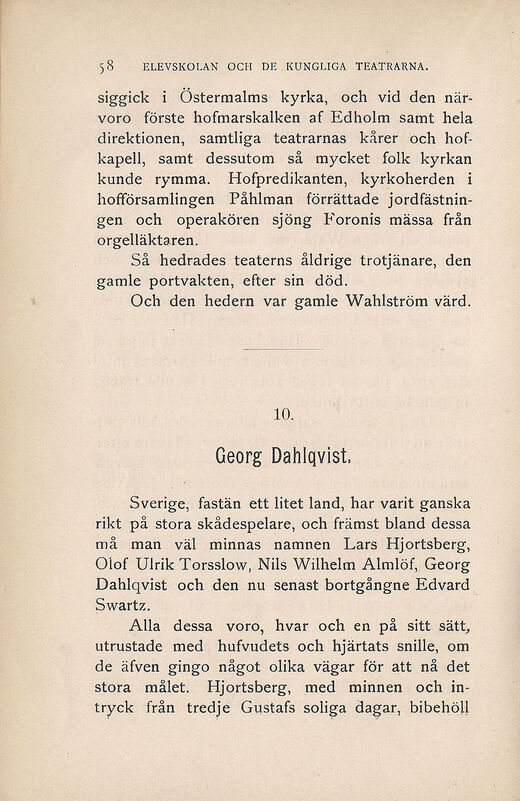 58 ELEVSKOLAN OCH DE KUNGLIGA TEATRARNA.

siggick i Östermalms kyrka, och vid den närvoro förste hofmarskalken af Edholm samt hela direktionen, samtliga teatrarnas kårer och hofkapell, samt dessutom så mycket folk kyrkan kunde rymma. Hofpredikanten, kyrkoherden i hofförsamlingen Påhlman förrättade jordfästningen och operakören sjöng Foronis mässa från orgelläktaren.

Så hedrades teaterns åldrige trotjänare, den gamle portvakten, efter sin död.

Och den hedern var gamle Wahlström värd.

10.

Georg Dahlqvist.

Sverige, fastän ett litet land, har varit ganska rikt på stora skådespelare, och främst bland dessa må man väl minnas namnen Lars Hjortsberg, Olof Ulrik Torsslow, Nils Wilhelm Almlöf, Georg Dahlqvist och den nu senast bortgångne Edvard Swartz.

Alla dessa voro, hvar och en på sitt sätt, utrustade med hufvudets och hjärtats snille, om de äfven gingo något olika vägar för att nå det stora målet. Hjortsberg, med minnen och intryck från tredje Gustafs soliga dagar, bibehöll